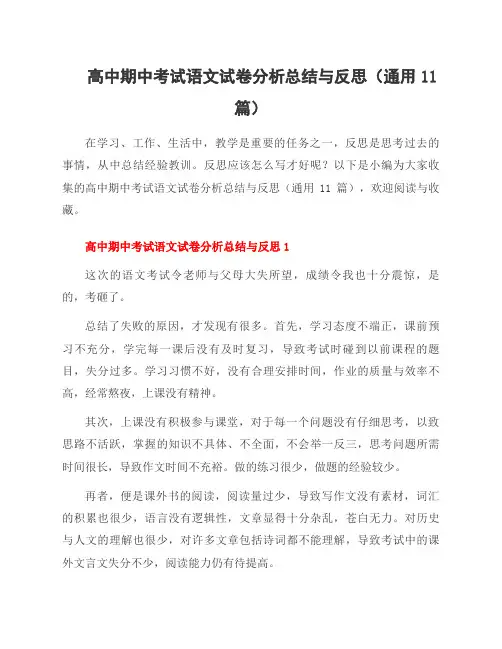 高中期中考试语文试卷分析总结与反思（通用 11 篇）

在学习、工作、生活中，教学是重要的任务之一，反思是思考过去的事情，从中总结经验教训。反思应该怎么写才好呢？以下是小编为大家收集的高中期中考试语文试卷分析总结与反思（通用 11 篇），欢迎阅读与收藏。

高中期中考试语文试卷分析总结与反思 1

这次的语文考试令老师与父母大失所望，成绩令我也十分震惊，是的，考砸了。

总结了失败的原因，才发现有很多。首先，学习态度不端正，课前预习不充分，学完每一课后没有及时复习，导致考试时碰到以前课程的题目，失分过多。学习习惯不好，没有合理安排时间，作业的质量与效率不高，经常熬夜，上课没有精神。

其次，上课没有积极参与课堂，对于每一个问题没有仔细思考，以致思路不活跃，掌握的知识不具体、不全面，不会举一反三，思考问题所需时间很长，导致作文时间不充裕。做的练习很少，做题的经验较少。

再者，便是课外书的阅读，阅读量过少，导致写作文没有素材，词汇的积累也很少，语言没有逻辑性，文章显得十分杂乱，苍白无力。对历史与人文的理解也很少，对许多文章包括诗词都不能理解，导致考试中的课外文言文失分不少，阅读能力仍有待提高。